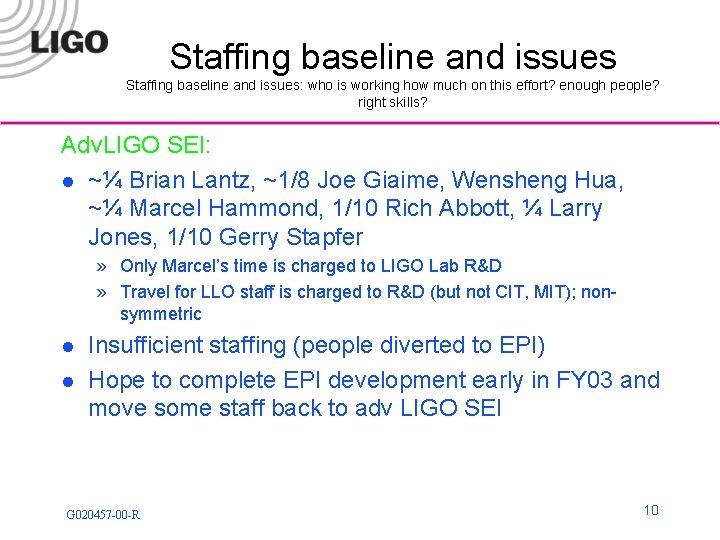 LIGO

Staffing baseline and issues

Staffing baseline and issues: who is working how much on this effort? enough people? right skills?

AdvLIGO SEI:

• ~¼ Brian Lantz, ~1/8 Joe Giaime, Wensheng Hua, ~¼ Marcel Hammond, 1/10 Rich Abbott, ¼ Larry Jones, 1/10 Gerry Stapfer

» Only Marcel's time is charged to LIGO Lab R&D

» Travel for LLO staff is charged to R&D (but not CIT, MIT); non-symmetric

• Insufficient staffing (people diverted to EPI)

• Hope to complete EPI development early in FY03 and move some staff back to adv LIGO SEI

G020457-00-R

10